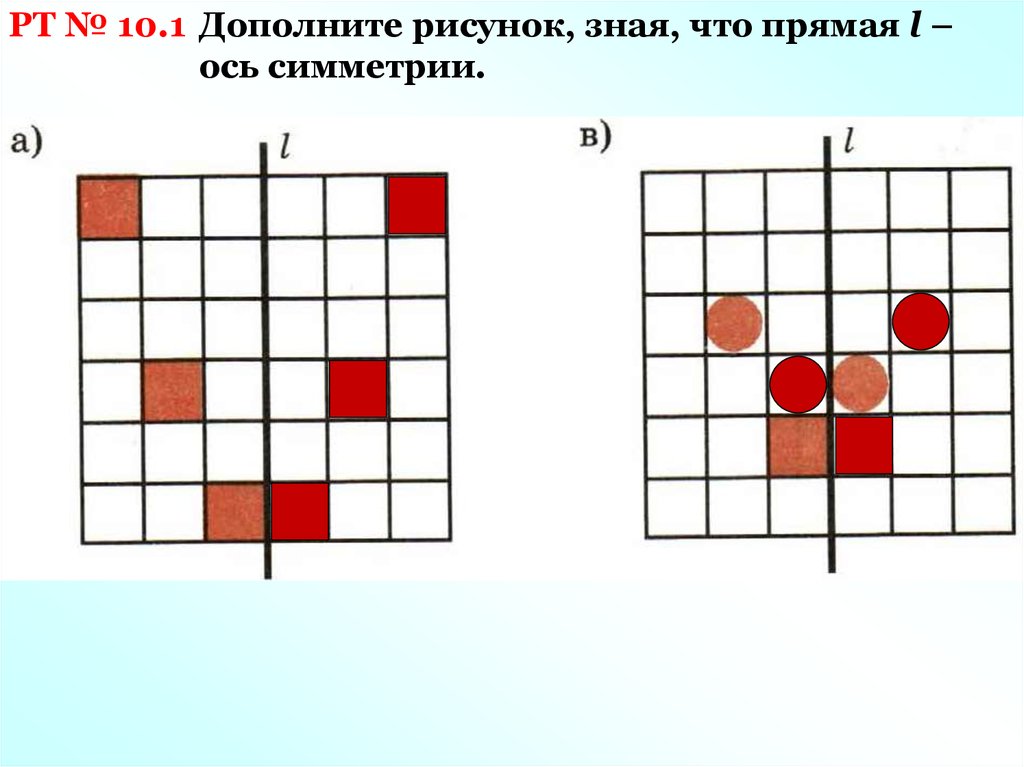 РТ № 10.1 Дополните рисунок, зная, что прямая l – ось симметрии.

а)

l

в)

l